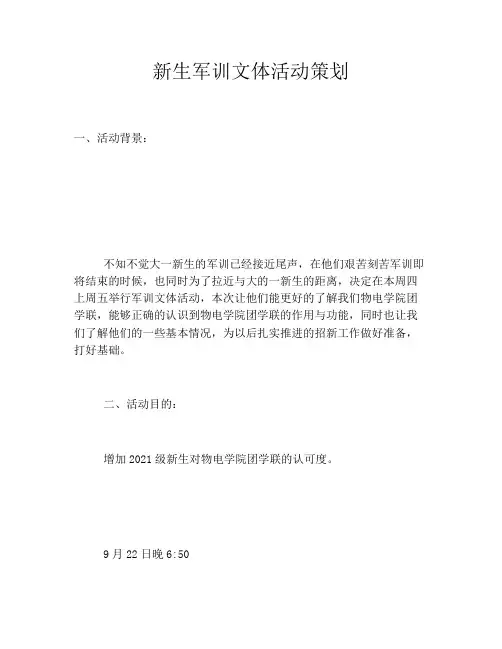 新生军训文体活动策划

一、活动背景：

不知不觉大一新生的军训已经接近尾声，在他们艰苦刻苦军训即将结束的时候，也同时为了拉近与大的一新生的距离，决定在本周四上周五举行军训文体活动，本次让他们能更好的了解我们物电学院团学联，能够正确的认识到物电学院团学联的作用与功能，同时也让我们了解他们的一些基本情况，为以后扎实推进的招新工作做好准备，打好基础。

二、活动目的：

增加2021级新生对物电学院团学联的认可度。

9月22日晚6:50